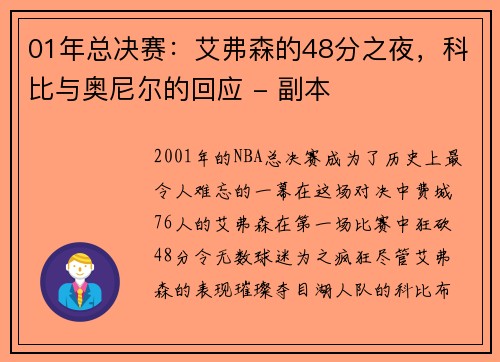 01年总决赛：艾弗森的48分之夜，科比与奥尼尔的回应 - 副本

2001年的NBA总决赛成为了历史上最令人难忘的一幕在这场对决中费城76人的艾弗森在第一场比赛中狂砍48分令无数球迷为之疯狂尽管艾弗森的表现璀璨夺目湖人队的科比布